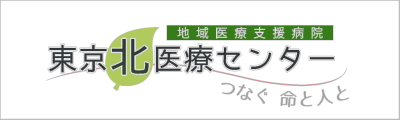 地域医療支援病院
東京北医療センター
つなぐ 命と人と